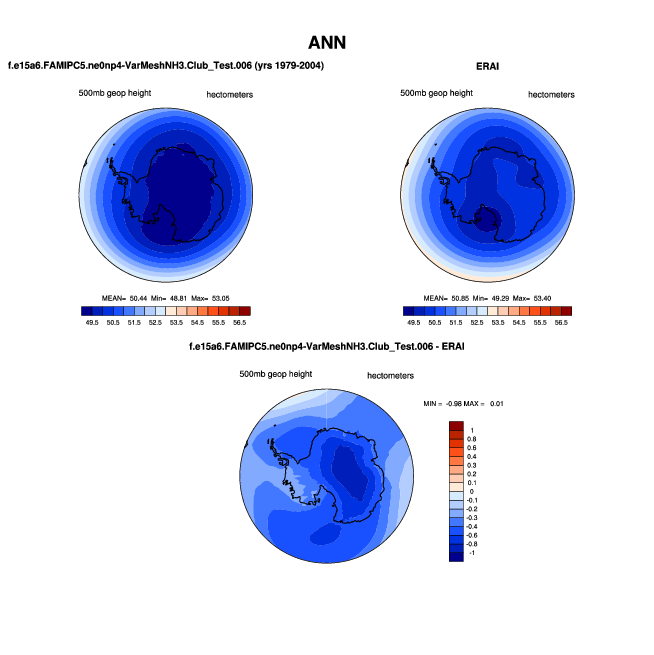 ANN

f.e15a6.FAMIPC5.ne0np4-VarMeshNH3.Club_Test.006 (yrs 1979-2004)

500mb geop height

hectometers

MEAN= 50.44 Min= 48.81 Max= 53.05

49.5 50.5 51.5 52.5 53.5 54.5 55.5 56.5

ERAI

500mb geop height

hectometers

MEAN= 50.85 Min= 49.29 Max= 53.40

49.5 50.5 51.5 52.5 53.5 54.5 55.5 56.5

f.e15a6.FAMIPC5.ne0np4-VarMeshNH3.Club_Test.006 - ERAI

500mb geop height

hectometers

MIN = -0.98 MAX = 0.01

1
0.8
0.6
0.4
0.3
0.2
0.1
0
-0.1
-0.2
-0.3
-0.4
-0.6
-0.8
-1